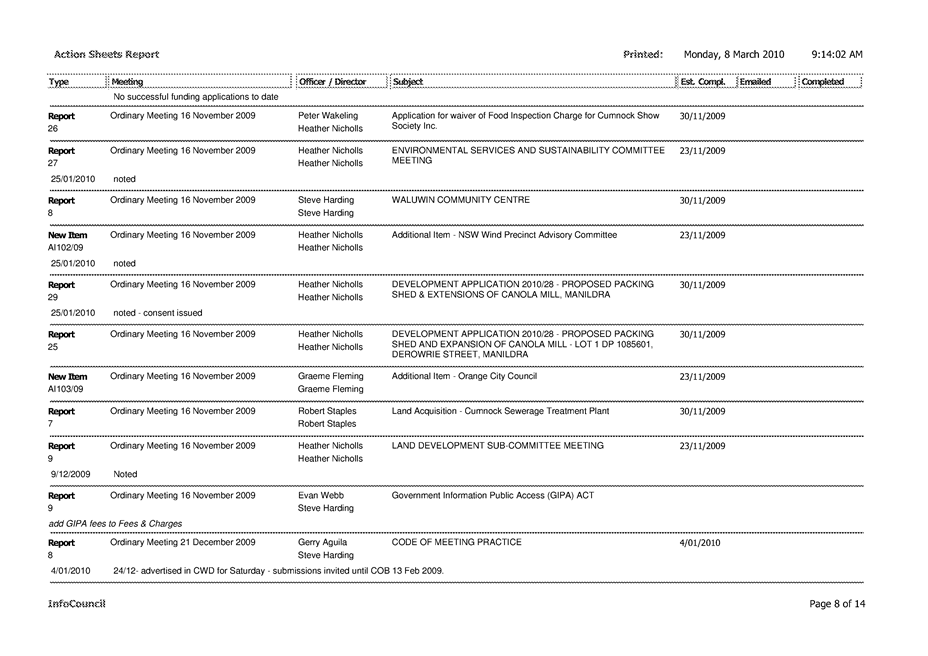 Action Sheets Report

Printed: Monday, 8 March 2010 9:14:02 AM

| Type | Meeting | Officer / Director | Subject | Est. Compl. | Emailed | Completed |
|---|---|---|---|---|---|---|
| | No successful funding applications to date | | | | | |
| Report 26 | Ordinary Meeting 16 November 2009 | Peter Wakeling Heather Nicholls | Application for waiver of Food Inspection Charge for Cumnock Show Society Inc. | 30/11/2009 | | |
| Report 27 | Ordinary Meeting 16 November 2009 | Heather Nicholls Heather Nicholls | ENVIRONMENTAL SERVICES AND SUSTAINABILITY COMMITTEE MEETING | 23/11/2009 | | |
| 25/01/2010 | noted | | | | | |
| Report 8 | Ordinary Meeting 16 November 2009 | Steve Harding Steve Harding | WALUWIN COMMUNITY CENTRE | 30/11/2009 | | |
| New Item AI102/09 | Ordinary Meeting 16 November 2009 | Heather Nicholls Heather Nicholls | Additional Item - NSW Wind Precinct Advisory Committee | 23/11/2009 | | |
| 25/01/2010 | noted | | | | | |
| Report 29 | Ordinary Meeting 16 November 2009 | Heather Nicholls Heather Nicholls | DEVELOPMENT APPLICATION 2010/28 - PROPOSED PACKING SHED & EXTENSIONS OF CANOLA MILL, MANILDRA | 30/11/2009 | | |
| 25/01/2010 | noted - consent issued | | | | | |
| Report 25 | Ordinary Meeting 16 November 2009 | Heather Nicholls Heather Nicholls | DEVELOPMENT APPLICATION 2010/28 - PROPOSED PACKING SHED AND EXPANSION OF CANOLA MILL - LOT 1 DP 1085601, DEROWRIE STREET, MANILDRA | 30/11/2009 | | |
| New Item AI103/09 | Ordinary Meeting 16 November 2009 | Graeme Fleming Graeme Fleming | Additional Item - Orange City Council | 23/11/2009 | | |
| Report 7 | Ordinary Meeting 16 November 2009 | Robert Staples Robert Staples | Land Acquisition - Cumnock Sewerage Treatment Plant | 30/11/2009 | | |
| Report 9 | Ordinary Meeting 16 November 2009 | Heather Nicholls Heather Nicholls | LAND DEVELOPMENT SUB-COMMITTEE MEETING | 23/11/2009 | | |
| 9/12/2009 | Noted | | | | | |
| Report 9 | Ordinary Meeting 16 November 2009 | Evan Webb Steve Harding | Government Information Public Access (GIPA) ACT | | | |
| add GIPA fees to Fees & Charges | | | | | | |
| Report 8 | Ordinary Meeting 21 December 2009 | Gerry Aguila Steve Harding | CODE OF MEETING PRACTICE | 4/01/2010 | | |
| 4/01/2010 | 24/12- advertised in CWD for Saturday - submissions invited until COB 13 Feb 2009. | | | | | |

InfoCouncil

Page 8 of 14